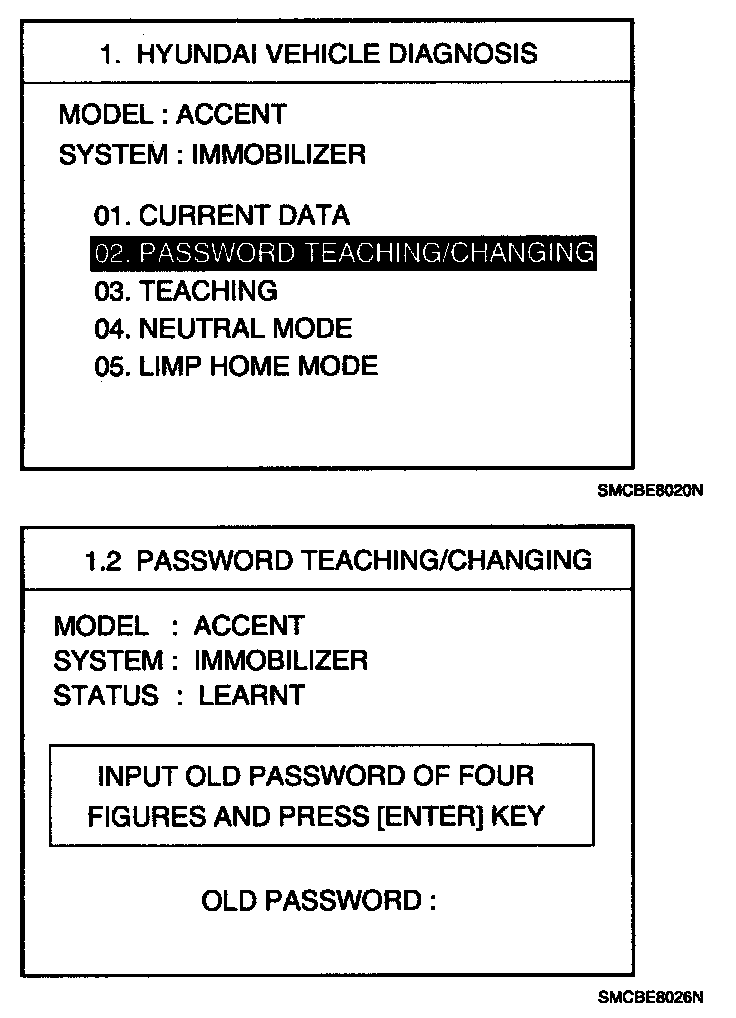 1. HYUNDAI VEHICLE DIAGNOSIS

MODEL : ACCENT
SYSTEM : IMMOBILIZER

01. CURRENT DATA
02. PASSWORD TEACHING/CHANGING
03. TEACHING
04. NEUTRAL MODE
05. LIMP HOME MODE

SMCBE8020N

1.2 PASSWORD TEACHING/CHANGING

MODEL : ACCENT
SYSTEM : IMMOBILIZER
STATUS : LEARNT

INPUT OLD PASSWORD OF FOUR FIGURES AND PRESS [ENTER] KEY

OLD PASSWORD :

SMCBE8026N